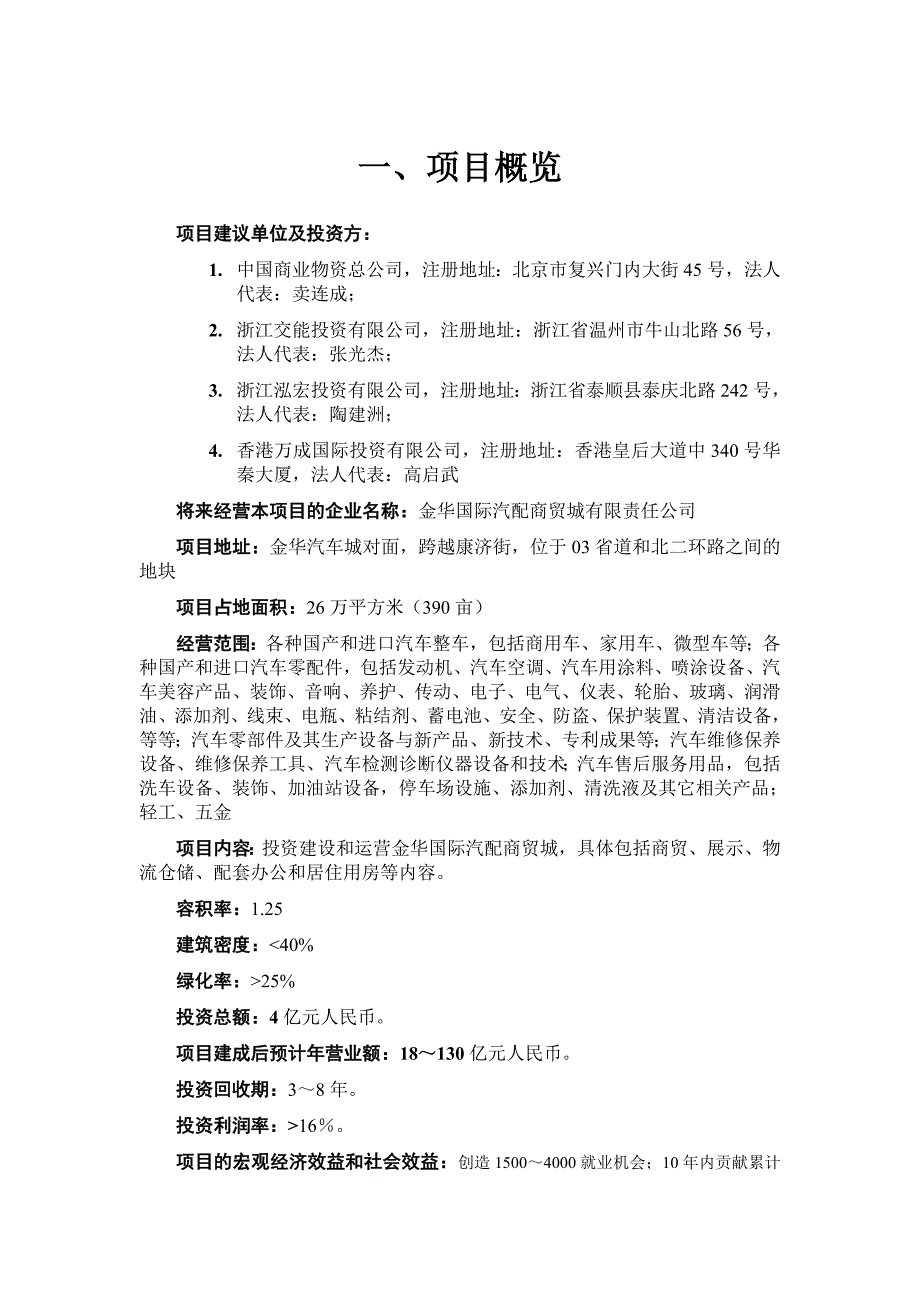 一、项目概览

项目建议单位及投资方：

1. 中国商业物资总公司，注册地址：北京市复兴门内大街 45 号，法人代表：卖连成；

2. 浙江交能投资有限公司，注册地址：浙江省温州市牛山北路 56 号，法人代表：张光杰；

3. 浙江泓宏投资有限公司，注册地址：浙江省泰顺县泰庆北路 242 号，法人代表：陶建洲；

4. 香港万成国际投资有限公司，注册地址：香港皇后大道中 340 号华秦大厦，法人代表：高启武

将来经营本项目的企业名称：金华国际汽配商贸城有限责任公司

项目地址：金华汽车城对面，跨越康济街，位于 03 省道和北二环路之间的地块

项目占地面积：26 万平方米（390 亩）

经营范围：各种国产和进口汽车整车，包括商用车、家用车、微型车等；各种国产和进口汽车零配件，包括发动机、汽车空调、汽车用涂料、喷涂设备、汽车美容产品、装饰、音响、养护、传动、电子、电气、仪表、轮胎、玻璃、润滑油、添加剂、线束、电瓶、粘结剂、蓄电池、安全、防盗、保护装置、清洁设备，等等；汽车零部件及其生产设备与新产品、新技术、专利成果等；汽车维修保养设备、维修保养工具、汽车检测诊断仪器设备和技术；汽车售后服务用品，包括洗车设备、装饰、加油站设备，停车场设施、添加剂、清洗液及其它相关产品；轻工、五金

项目内容：投资建设和运营金华国际汽配商贸城，具体包括商贸、展示、物流仓储、配套办公和居住用房等内容。

容积率：1.25

建筑密度：<40%

绿化率：>25%

投资总额：4 亿元人民币。

项目建成后预计年营业额：18～130 亿元人民币。

投资回收期：3～8 年。

投资利润率：>16％。

项目的宏观经济效益和社会效益：创造 1500～4000 就业机会；10 年内贡献累计